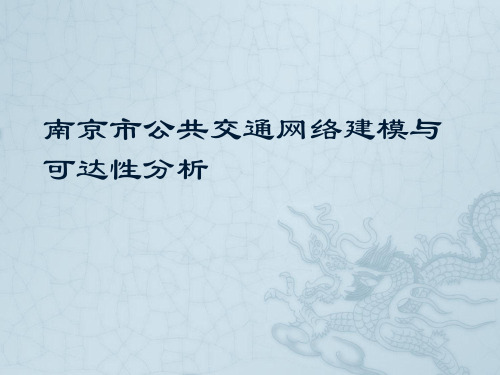 南京市公共交通网络建模与可达性分析